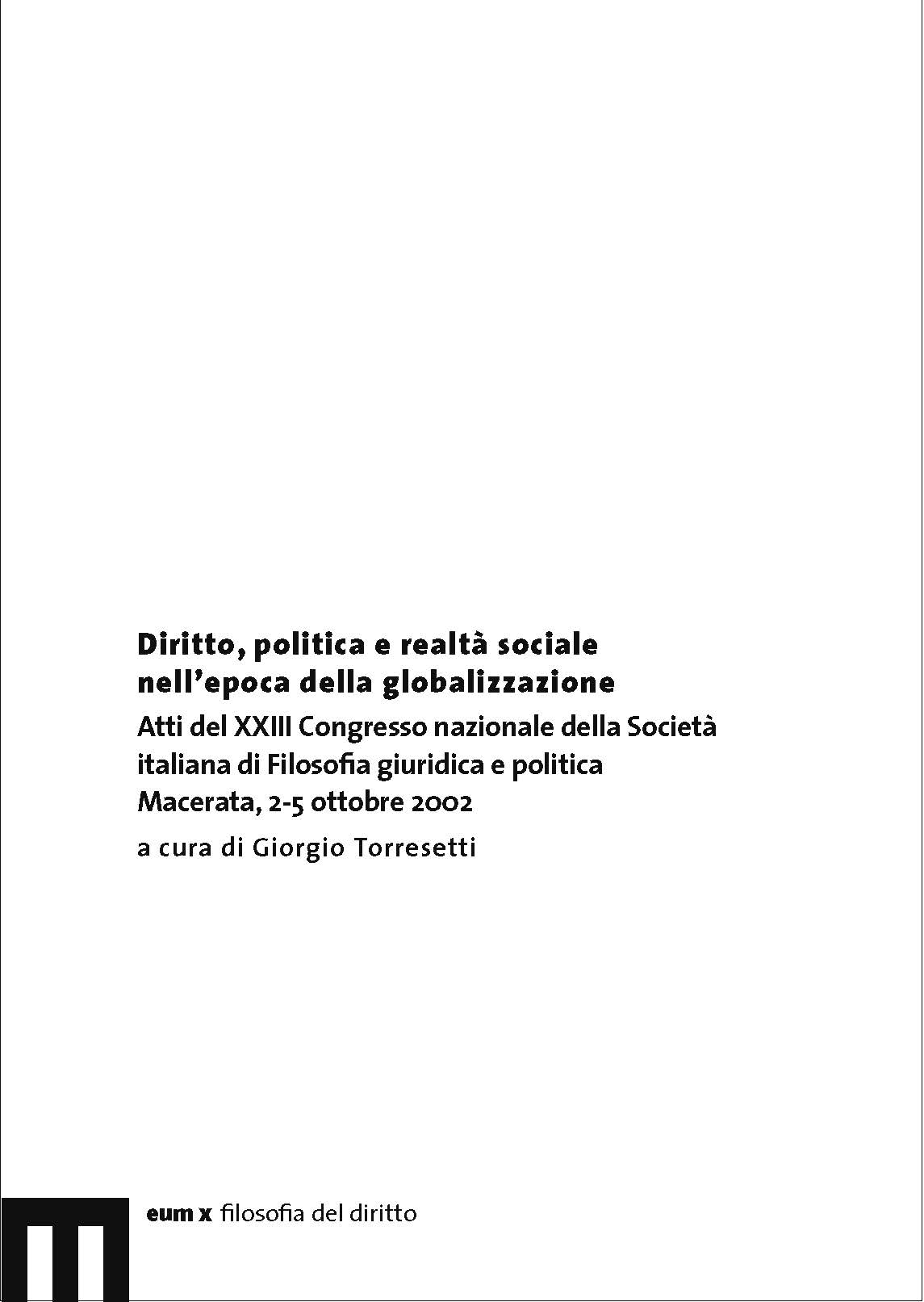 Diritto, politica e realtà sociale nell'epoca della globalizzazione

Atti del XXIII Congresso nazionale della Società italiana di Filosofia giuridica e politica
Macerata, 2-5 ottobre 2002

a cura di Giorgio Torresetti

eum x filosofia del diritto